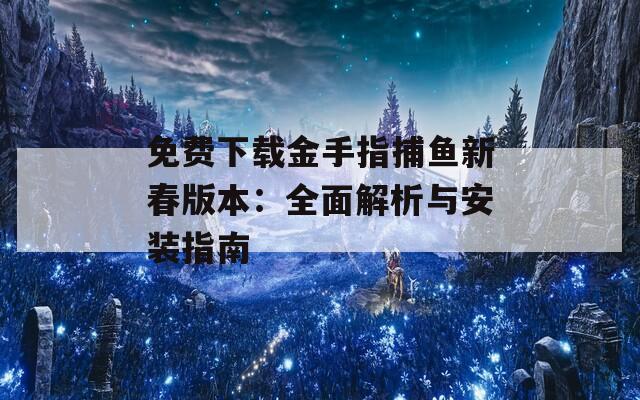 免费下载金手指捕鱼新春版本：全面解析与安装指南